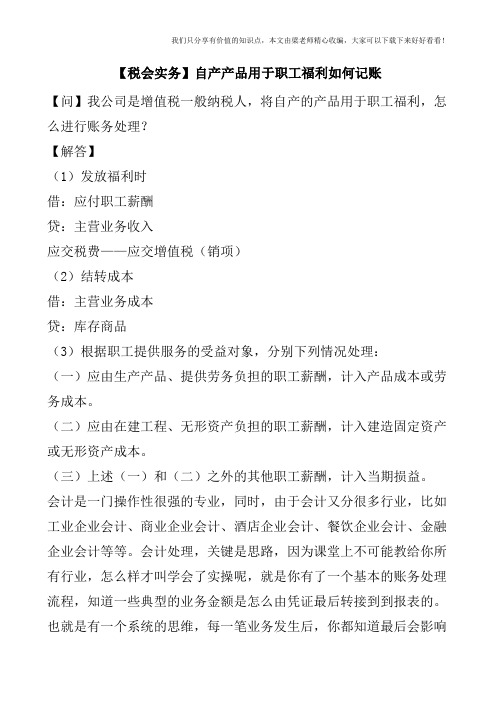 我们只分享有价值的知识点，本文由梁老师精心收编，大家可以下载下来好好看看！

【税会实务】自产产品用于职工福利如何记账

【问】我公司是增值税一般纳税人，将自产的产品用于职工福利，怎么进行账务处理？

【解答】

（1）发放福利时

借：应付职工薪酬

贷：主营业务收入

应交税费——应交增值税（销项）

（2）结转成本

借：主营业务成本

贷：库存商品

（3）根据职工提供服务的受益对象，分别下列情况处理：

（一）应由生产产品、提供劳务负担的职工薪酬，计入产品成本或劳务成本。

（二）应由在建工程、无形资产负担的职工薪酬，计入建造固定资产或无形资产成本。

（三）上述（一）和（二）之外的其他职工薪酬，计入当期损益。

会计是一门操作性很强的专业，同时，由于会计又分很多行业，比如工业企业会计、商业企业会计、酒店企业会计、餐饮企业会计、金融企业会计等等。会计处理，关键是思路，因为课堂上不可能教给你所有行业，怎么样才叫学会了实操呢，就是你有了一个基本的账务处理流程，知道一些典型的业务金额是怎么由凭证最后转接到到报表的。也就是有一个系统的思维，每一笔业务发生后，你都知道最后会影响